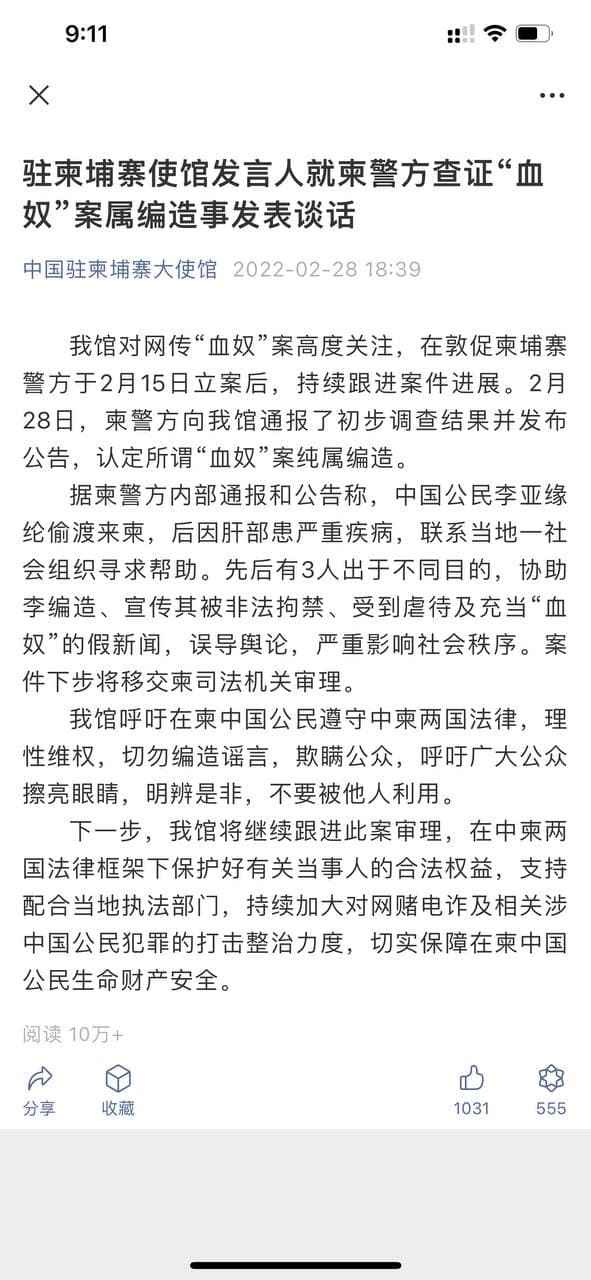 9:11

驻柬埔寨使馆发言人就柬警方查证“血奴”案属编造事发表谈话

中国驻柬埔寨大使馆 2022-02-28 18:39

我馆对网传“血奴”案高度关注，在敦促柬埔寨警方于2月15日立案后，持续跟进案件进展。2月28日，柬警方向我馆通报了初步调查结果并发布公告，认定所谓“血奴”案纯属编造。

据柬警方内部通报和公告称，中国公民李亚缘纶偷渡来柬，后因肝部患严重疾病，联系当地一社会组织寻求帮助。先后有3人出于不同目的，协助李编造、宣传其被非法拘禁、受到虐待及充当“血奴”的假新闻，误导舆论，严重影响社会秩序。案件下步将移交柬司法机关审理。

我馆呼吁在柬中国公民遵守中柬两国法律，理性维权，切勿编造谣言，欺瞒公众，呼吁广大公众擦亮眼睛，明辨是非，不要被他人利用。

下一步，我馆将继续跟进此案审理，在中柬两国法律框架下保护好有关当事人的合法权益，支持配合当地执法部门，持续加大对网赌电诈及相关涉中国公民犯罪的打击整治力度，切实保障在柬中国公民生命财产安全。

阅读 10万+

分享 收藏 1031 555